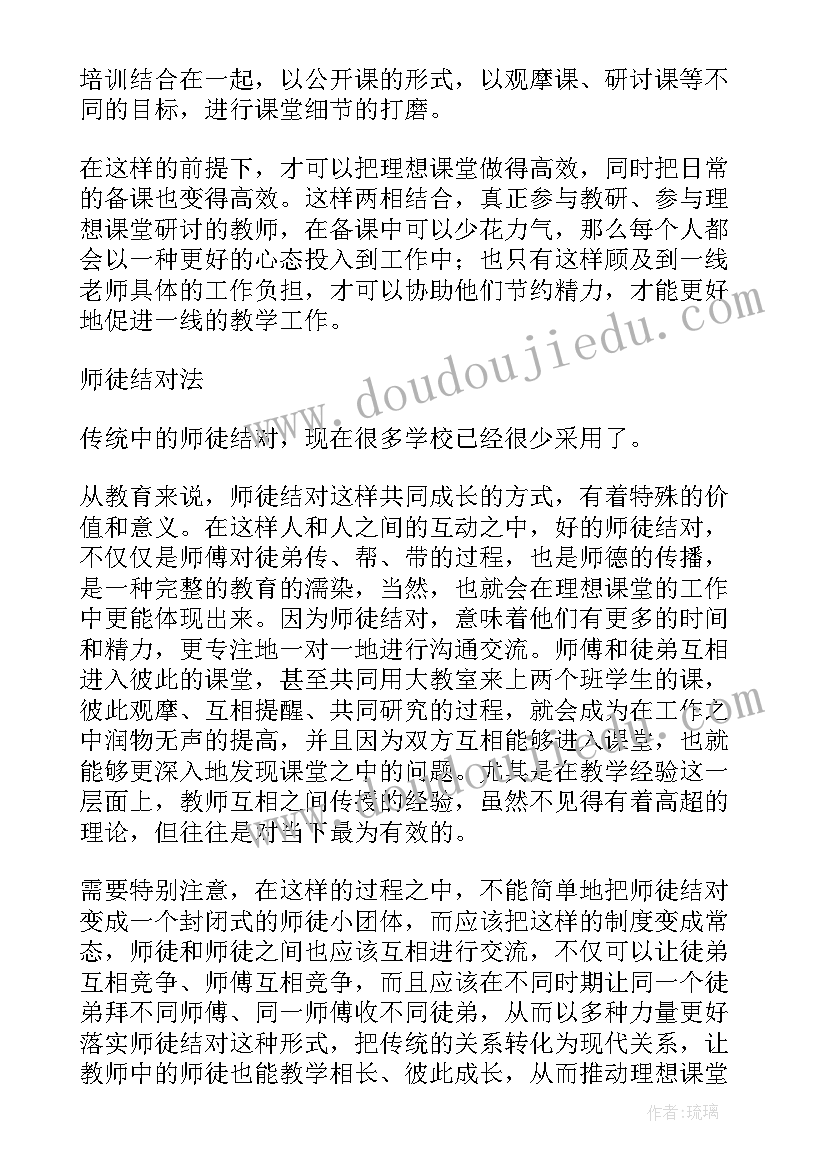 培训结合在一起，以公开课的形式，以观摩课、研讨课等不同的目标，进行课堂细节的打磨。

在这样的前提下，才可以把理想课堂做得高效，同时把日常的备课也变得高效。这样两相结合，真正参与教研、参与理想课堂研讨的教师，在备课中可以少花力气，那么每个人都会以一种更好的心态投入到工作中；也只有这样顾及到一线老师具体的工作负担，才可以协助他们节约精力，才能更好地促进一线的教学工作。

师徒结对法

传统中的师徒结对，现在很多学校已经很少采用了。

从教育来说，师徒结对这样共同成长的方式，有着特殊的价值和意义。在这样人和人之间的互动之中，好的师徒结对，不仅仅是师傅对徒弟传、帮、带的过程，也是师德的传播，是一种完整的教育的濡染，当然，也就会在理想课堂的工作中更能体现出来。因为师徒结对，意味着他们有更多的时间和精力，更专注地一对一地进行沟通交流。师傅和徒弟互相进入彼此的课堂，甚至共同用大教室来上两个班学生的课，彼此观摩、互相提醒、共同研究的过程，就会成为在工作之中润物无声的提高，并且因为双方互相能够进入课堂，也就能够更深入地发现课堂之中的问题。尤其是在教学经验这一层面上，教师互相之间传授的经验，虽然不见得有着高超的理论，但往往是对当下最为有效的。

需要特别注意，在这样的过程之中，不能简单地把师徒结对变成一个封闭式的师徒小团体，而应该把这样的制度变成常态，师徒和师徒之间也应该互相进行交流，不仅可以让徒弟互相竞争、师傅互相竞争，而且应该在不同时期让同一个徒弟拜不同师傅、同一师傅收不同徒弟，从而以多种力量更好落实师徒结对这种形式，把传统的关系转化为现代关系，让教师中的师徒也能教学相长、彼此成长，从而推动理想课堂

www.doudoujiedu.com

作者：琉璃